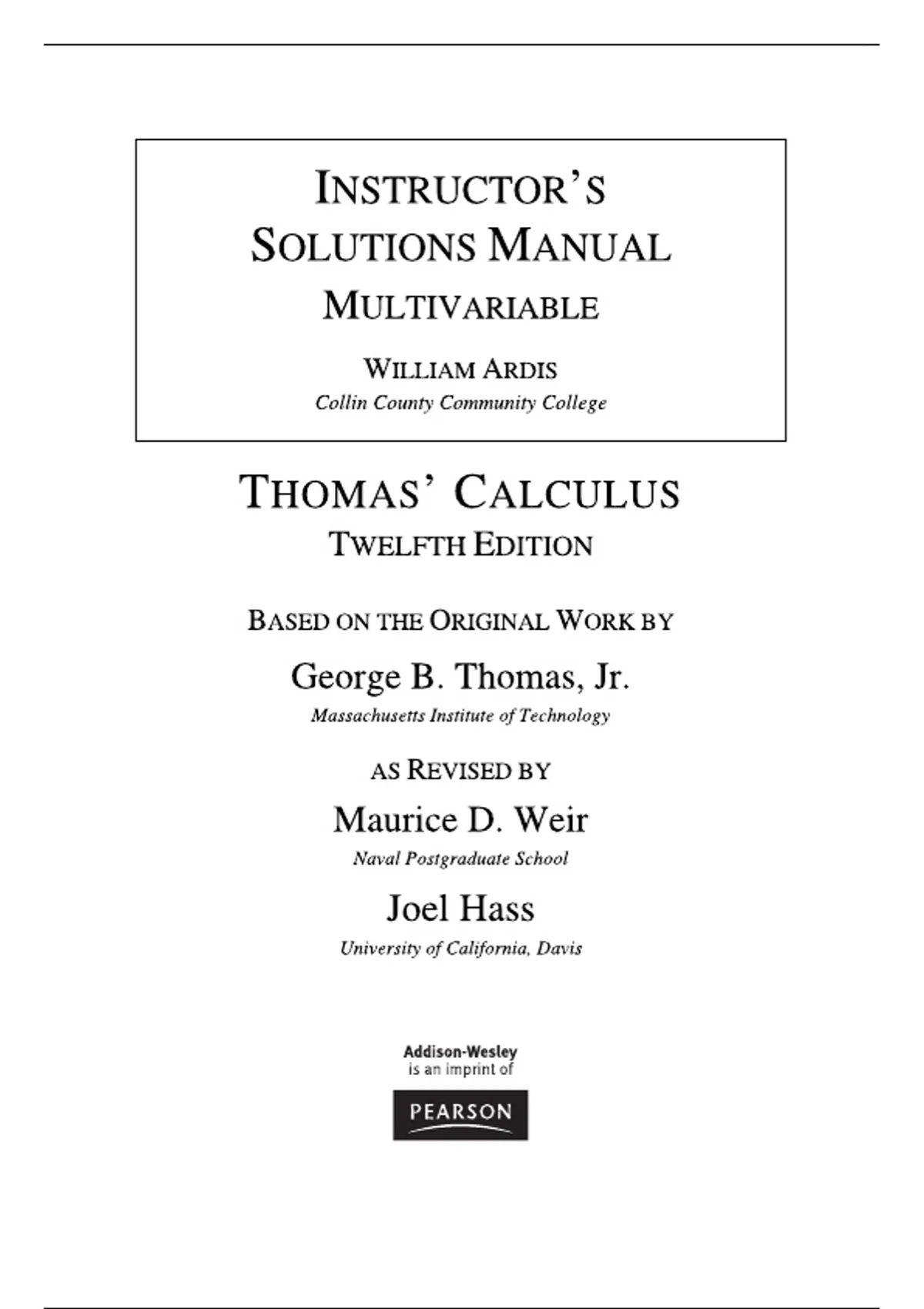 INSTRUCTOR'S SOLUTIONS MANUAL
MULTIVARIABLE

WILLIAM ARDIS
Collin County Community College

THOMAS' CALCULUS
TWELFTH EDITION

BASED ON THE ORIGINAL WORK BY

George B. Thomas, Jr.
Massachusetts Institute of Technology

AS REVISED BY

Maurice D. Weir
Naval Postgraduate School

Joel Hass
University of California, Davis

Addison-Wesley
is an imprint of

PEARSON